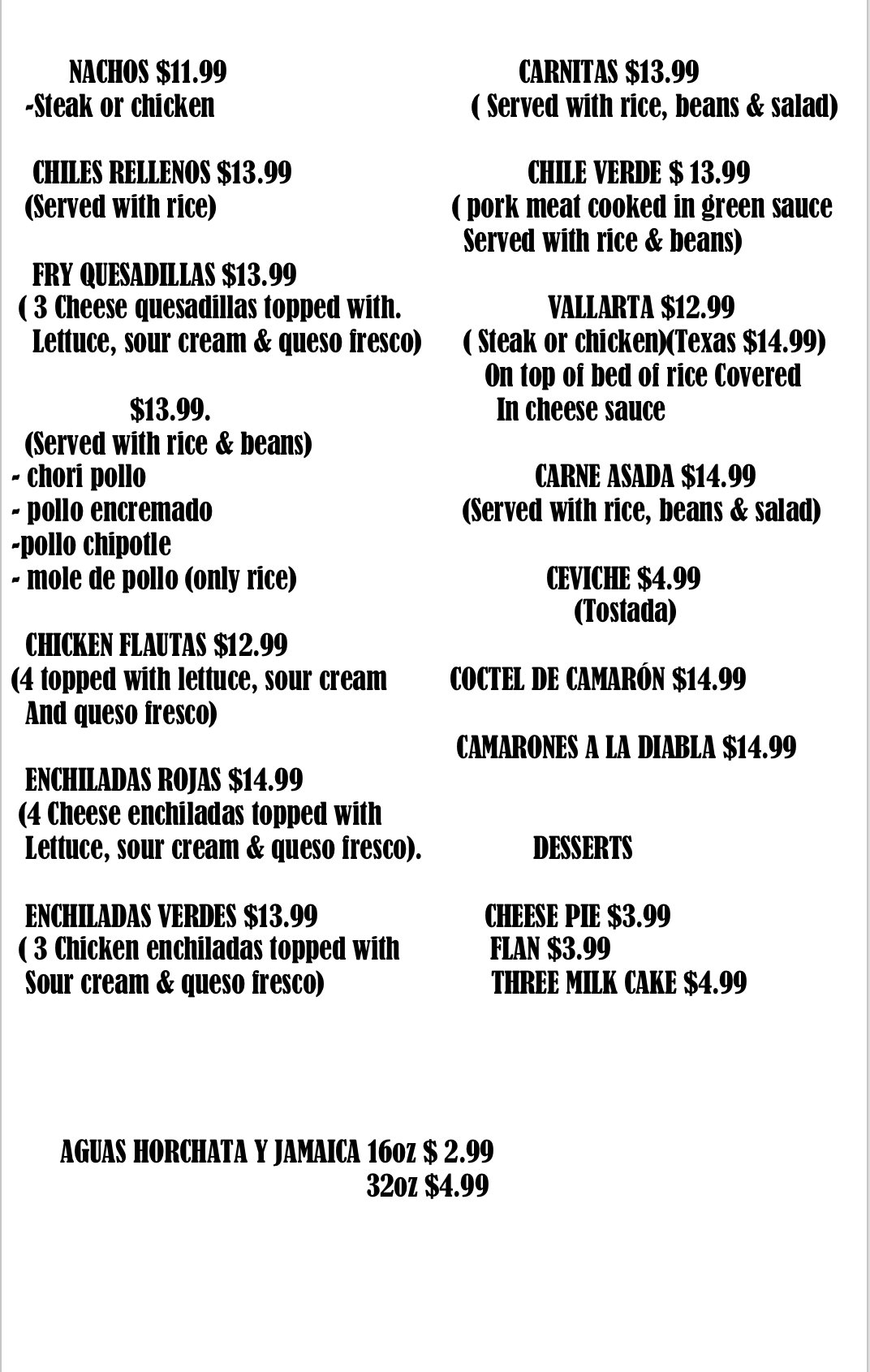 NACHOS $11.99
-Steak or chicken

CHILES RELLENOS $13.99
(Served with rice)

FRY QUESADILLAS $13.99
( 3 Cheese quesadillas topped with. Lettuce, sour cream & queso fresco)

$13.99.
(Served with rice & beans)
- chori pollo
- pollo encremado
-pollo chipotle
- mole de pollo (only rice)

CHICKEN FLAUTAS $12.99
(4 topped with lettuce, sour cream And queso fresco)

ENCHILADAS ROJAS $14.99
(4 Cheese enchiladas topped with Lettuce, sour cream & queso fresco).

ENCHILADAS VERDES $13.99
( 3 Chicken enchiladas topped with Sour cream & queso fresco)

CARNITAS $13.99
( Served with rice, beans & salad)

CHILE VERDE $ 13.99
( pork meat cooked in green sauce Served with rice & beans)

VALLARTA $12.99
( Steak or chicken)(Texas $14.99)
On top of bed of rice Covered In cheese sauce

CARNE ASADA $14.99
(Served with rice, beans & salad)

CEVICHE $4.99
(Tostada)

COCTEL DE CAMARÓN $14.99

CAMARONES A LA DIABLA $14.99

DESSERTS

CHEESE PIE $3.99
FLAN $3.99
THREE MILK CAKE $4.99

AGUAS HORCHATA Y JAMAICA 16oz $ 2.99
32oz $4.99